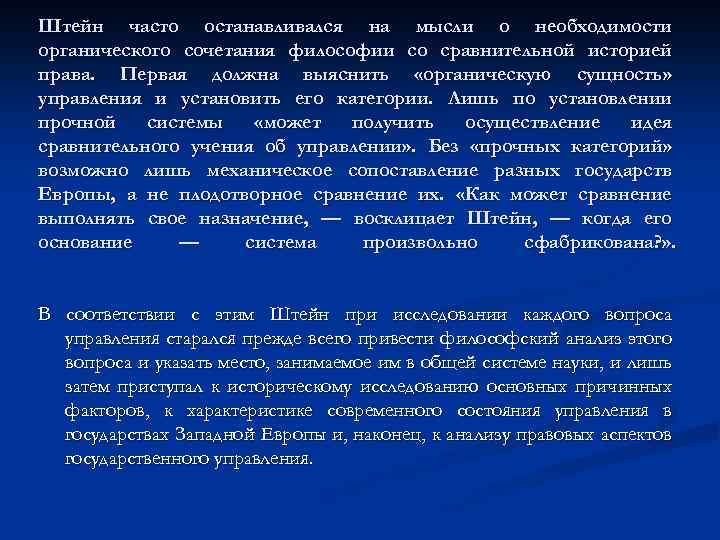 Штейн часто останавливался на мысли о необходимости органического сочетания философии со сравнительной историей права. Первая должна выяснить «органическую сущность» управления и установить его категории. Лишь по установлении прочной системы «может получить осуществление идея сравнительного учения об управлении». Без «прочных категорий» возможно лишь механическое сопоставление разных государств Европы, а не плодотворное сравнение их. «Как может сравнение выполнять свое назначение, — восклицает Штейн, — когда его основание — система произвольно сфабрикована?».

В соответствии с этим Штейн при исследовании каждого вопроса управления старался прежде всего привести философский анализ этого вопроса и указать место, занимаемое им в общей системе науки, и лишь затем приступал к историческому исследованию основных причинных факторов, к характеристике современного состояния управления в государствах Западной Европы и, наконец, к анализу правовых аспектов государственного управления.